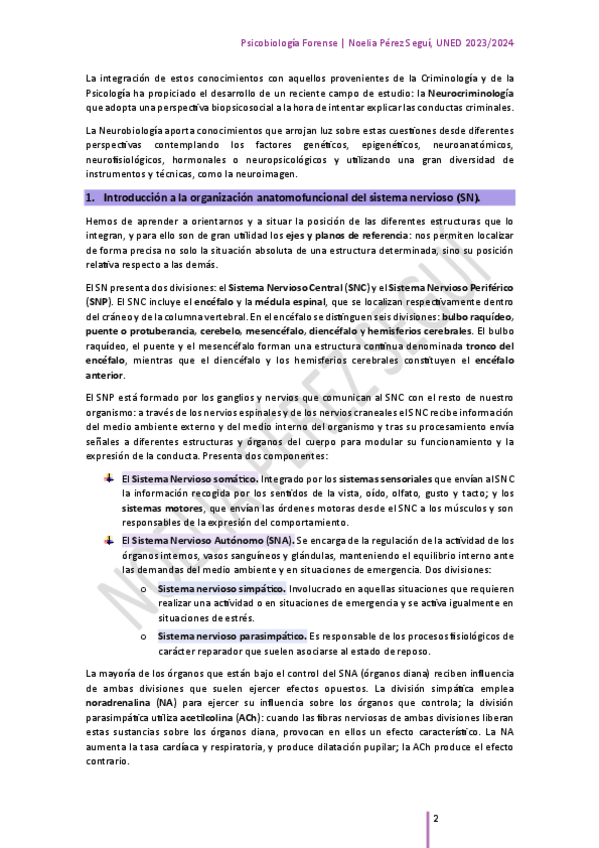 Psicobiología Forense | Noelia Pérez Seguí, UNED 2023/2024

La integración de estos conocimientos con aquellos provenientes de la Criminología y de la Psicología ha propiciado el desarrollo de un reciente campo de estudio: la Neurocriminología que adopta una perspectiva biopsicosocial a la hora de intentar explicar las conductas criminales.

La Neurobiología aporta conocimientos que arrojan luz sobre estas cuestiones desde diferentes perspectivas contemplando los factores genéticos, epigenéticos, neuroanatómicos, neurofisiológicos, hormonales o neuropsicológicos y utilizando una gran diversidad de instrumentos y técnicas, como la neuroimagen.

1. Introducción a la organización anatomofuncional del sistema nervioso (SN).

Hemos de aprender a orientarnos y a situar la posición de las diferentes estructuras que lo integran, y para ello son de gran utilidad los ejes y planos de referencia: nos permiten localizar de forma precisa no solo la situación absoluta de una estructura determinada, sino su posición relativa respecto a las demás.

El SN presenta dos divisiones: el Sistema Nervioso Central (SNC) y el Sistema Nervioso Periférico (SNP). El SNC incluye el encéfalo y la médula espinal, que se localizan respectivamente dentro del cráneo y de la columna vertebral. En el encéfalo se distinguen seis divisiones: bulbo raquídeo, puente o protuberancia, cerebelo, mesencéfalo, diencéfalo y hemisferios cerebrales. El bulbo raquídeo, el puente y el mesencéfalo forman una estructura continua denominada tronco del encéfalo, mientras que el diencéfalo y los hemisferios cerebrales constituyen el encéfalo anterior.

El SNP está formado por los ganglios y nervios que comunican al SNC con el resto de nuestro organismo: a través de los nervios espinales y de los nervios craneales el SNC recibe información del medio ambiente externo y del medio interno del organismo y tras su procesamiento envía señales a diferentes estructuras y órganos del cuerpo para modular su funcionamiento y la expresión de la conducta. Presenta dos componentes:

El Sistema Nervioso somático. Integrado por los sistemas sensoriales que envían al SNC la información recogida por los sentidos de la vista, oído, olfato, gusto y tacto; y los sistemas motores, que envían las órdenes motoras desde el SNC a los músculos y son responsables de la expresión del comportamiento.

El Sistema Nervioso Autónomo (SNA). Se encarga de la regulación de la actividad de los órganos internos, vasos sanguíneos y glándulas, manteniendo el equilibrio interno ante las demandas del medio ambiente y en situaciones de emergencia. Dos divisiones:

o Sistema nervioso simpático. Involucrado en aquellas situaciones que requieren realizar una actividad o en situaciones de emergencia y se activa igualmente en situaciones de estrés.

o Sistema nervioso parasimpático. Es responsable de los procesos fisiológicos de carácter reparador que suelen asociarse al estado de reposo.

La mayoría de los órganos que están bajo el control del SNA (órganos diana) reciben influencia de ambas divisiones que suelen ejercer efectos opuestos. La división simpática emplea noradrenalina (NA) para ejercer su influencia sobre los órganos que controla; la división parasimpática utiliza acetilcolina (ACh): cuando las fibras nerviosas de ambas divisiones liberan estas sustancias sobre los órganos diana, provocan en ellos un efecto característico. La NA aumenta la tasa cardíaca y respiratoria, y produce dilatación pupilar; la ACh produce el efecto contrario.

NOELIA PÉREZ SEGUÍ

2